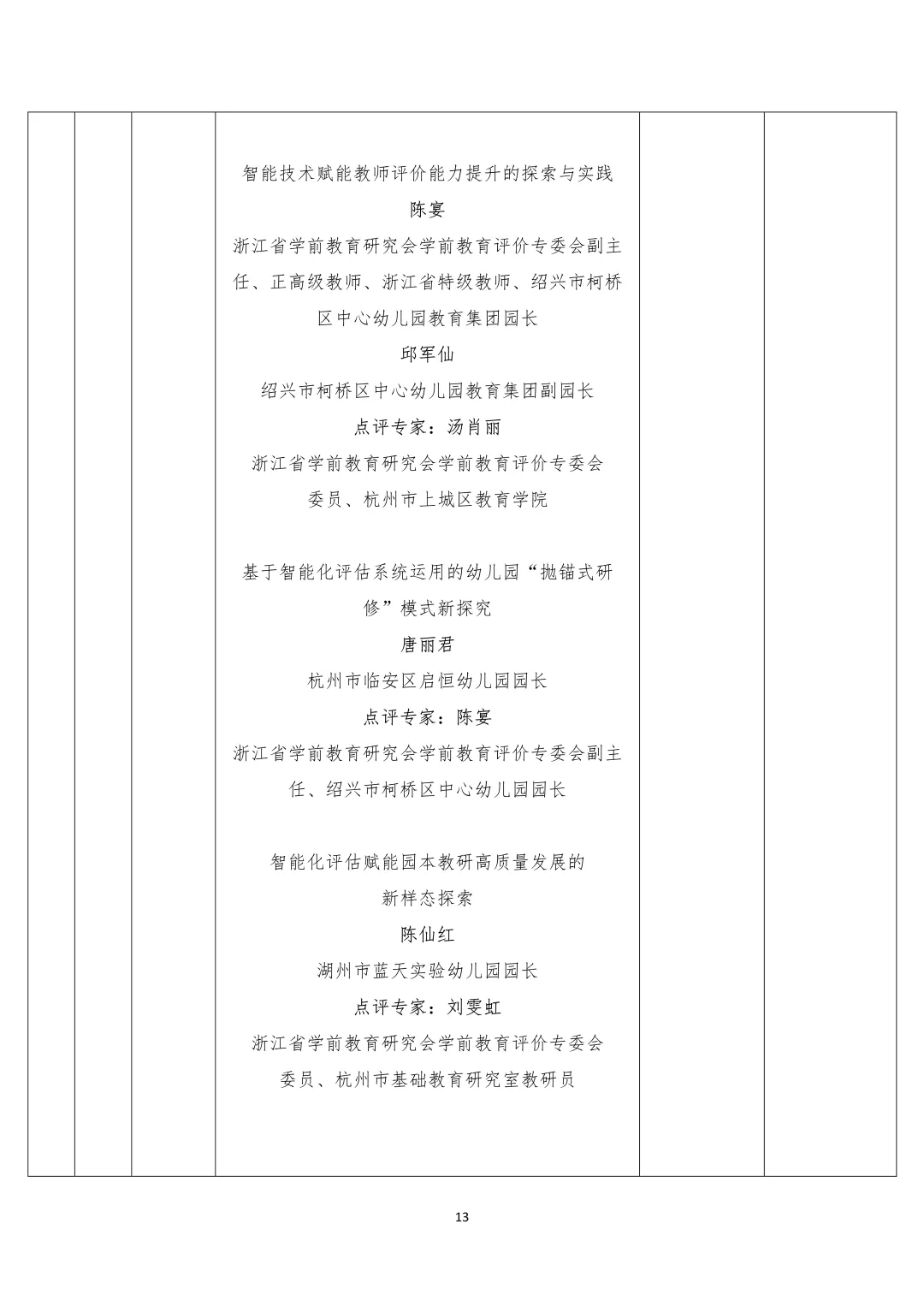 智能技术赋能教师评价能力提升的探索与实践
陈宴
浙江省学前教育研究会学前教育评价专委会副主任、正高级教师、浙江省特级教师、绍兴市柯桥区中心幼儿园教育集团园长
邱军仙
绍兴市柯桥区中心幼儿园教育集团副园长
点评专家：汤肖丽
浙江省学前教育研究会学前教育评价专委会委员、杭州市上城区教育学院

基于智能化评估系统运用的幼儿园“抛锚式研修”模式新探究
唐丽君
杭州市临安区启恒幼儿园园长
点评专家：陈宴
浙江省学前教育研究会学前教育评价专委会副主任、绍兴市柯桥区中心幼儿园园长

智能化评估赋能园本教研高质量发展的新样态探索
陈仙红
湖州市蓝天实验幼儿园园长
点评专家：刘雯虹
浙江省学前教育研究会学前教育评价专委会委员、杭州市基础教育研究室教研员

13